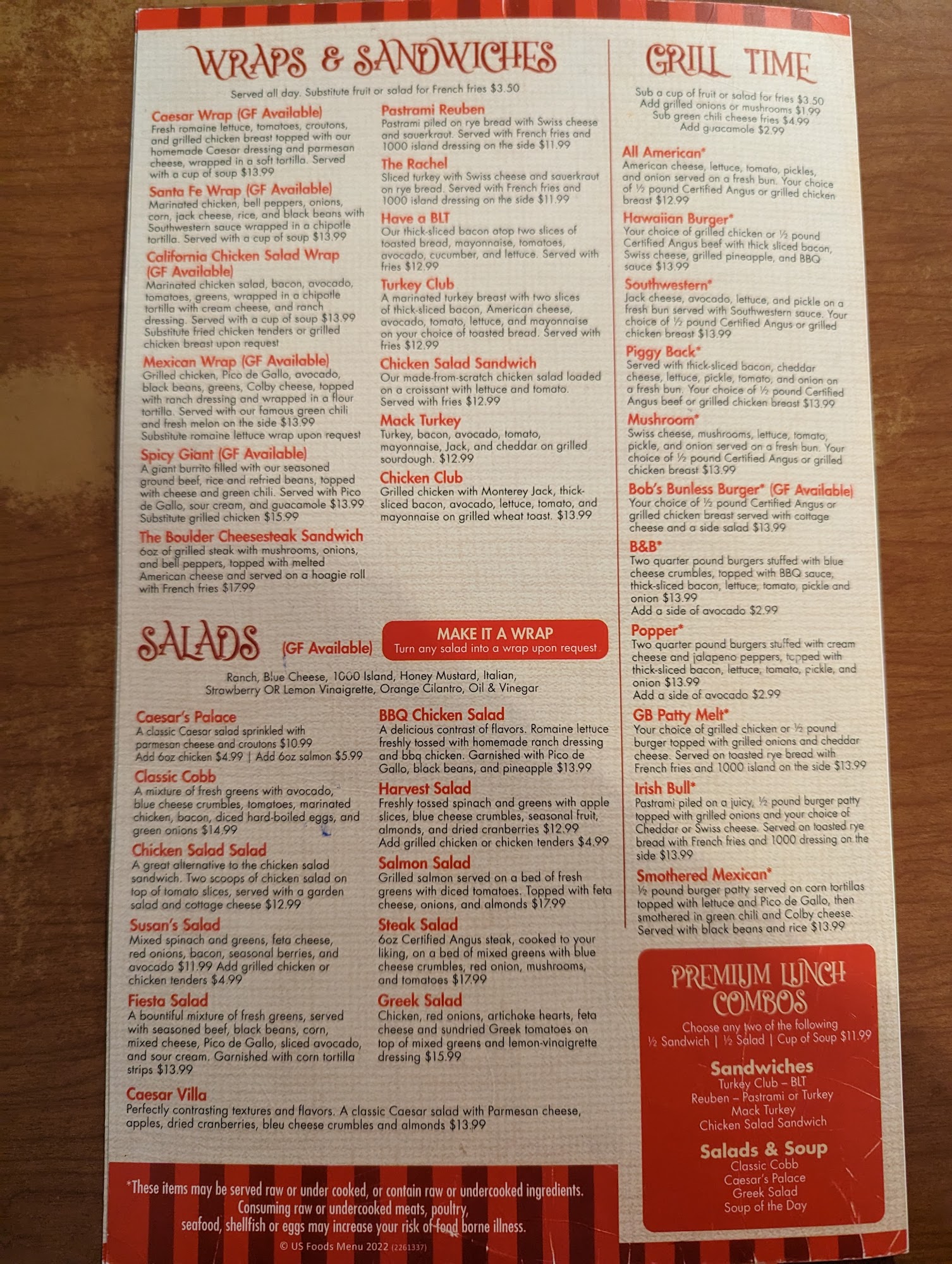 WRAPS & SANDWICHES

Served all day. Substitute fruit or salad for French fries $3.50

Caesar Wrap (GF Available)
Fresh romaine lettuce, tomatoes, croutons, and grilled chicken breast topped with our homemade Caesar dressing and parmesan cheese, wrapped in a soft tortilla. Served with a cup of soup $13.99

Santa Fe Wrap (GF Available)
Marinated chicken, bell peppers, onions, corn, jack cheese, rice, and black beans with Southwestern sauce wrapped in a chipotle tortilla. Served with a cup of soup $13.99

California Chicken Salad Wrap (GF Available)
Marinated chicken salad, bacon, avocado, tomatoes, greens, wrapped in a chipotle tortilla with cream cheese, and ranch dressing. Served with a cup of soup $13.99 Substitute fried chicken tenders or grilled chicken breast upon request

Mexican Wrap (GF Available)
Grilled chicken, Pico de Gallo, avocado, black beans, greens, Colby cheese, topped with ranch dressing and wrapped in a flour tortilla. Served with our famous green chili and fresh melon on the side $13.99 Substitute romaine lettuce wrap upon request

Spicy Giant (GF Available)
A giant burrito filled with our seasoned ground beef, rice and refried beans, topped with cheese and green chili. Served with Pico de Gallo, sour cream, and guacamole $13.99 Substitute grilled chicken $15.99

The Boulder Cheesesteak Sandwich
6oz of grilled steak with mushrooms, onions, and bell peppers, topped with melted American cheese and served on a hoagie roll with French fries $17.99

Pastrami Reuben
Pastrami piled on rye bread with Swiss cheese and sauerkraut. Served with French fries and 1000 island dressing on the side $11.99

The Rachel
Sliced turkey with Swiss cheese and sauerkraut on rye bread. Served with French fries and 1000 island dressing on the side $11.99

Have a BLT
Our thick-sliced bacon atop two slices of toasted bread, mayonnaise, tomatoes, avocado, cucumber, and lettuce. Served with fries $12.99

Turkey Club
A marinated turkey breast with two slices of thick-sliced bacon, American cheese, avocado, tomato, lettuce, and mayonnaise on your choice of toasted bread. Served with fries $12.99

Chicken Salad Sandwich
Our made-from-scratch chicken salad loaded on a croissant with lettuce and tomato. Served with fries $12.99

Mack Turkey
Turkey, bacon, avocado, tomato, mayonnaise, Jack, and cheddar on grilled sourdough. $12.99

Chicken Club
Grilled chicken with Monterey Jack, thick-sliced bacon, avocado, lettuce, tomato, and mayonnaise on grilled wheat toast. $13.99

SALADS (GF Available)

MAKE IT A WRAP
Turn any salad into a wrap upon request

Ranch, Blue Cheese, 1000 Island, Honey Mustard, Italian, Strawberry OR Lemon Vinaigrette, Orange Cilantro, Oil & Vinegar

Caesar's Palace
A classic Caesar salad sprinkled with parmesan cheese and croutons $10.99 Add 6oz chicken $4.99 | Add 6oz salmon $5.99

Classic Cobb
A mixture of fresh greens with avocado, blue cheese crumbles, tomatoes, marinated chicken, bacon, diced hard-boiled eggs, and green onions $14.99

Chicken Salad Salad
A great alternative to the chicken salad sandwich. Two scoops of chicken salad on top of tomato slices, served with a garden salad and cottage cheese $12.99

Susan's Salad
Mixed spinach and greens, feta cheese, red onions, bacon, seasonal berries, and avocado $11.99 Add grilled chicken or chicken tenders $4.99

Fiesta Salad
A bountiful mixture of fresh greens, served with seasoned beef, black beans, corn, mixed cheese, Pico de Gallo, sliced avocado, and sour cream. Garnished with corn tortilla strips $13.99

BBQ Chicken Salad
A delicious contrast of flavors. Romaine lettuce freshly tossed with homemade ranch dressing and bbq chicken. Garnished with Pico de Gallo, black beans, and pineapple $13.99

Harvest Salad
Freshly tossed spinach and greens with apple slices, blue cheese crumbles, seasonal fruit, almonds, and dried cranberries $12.99 Add grilled chicken or chicken tenders $4.99

Salmon Salad
Grilled salmon served on a bed of fresh greens with diced tomatoes. Topped with feta cheese, onions, and almonds $17.99

Steak Salad
6oz Certified Angus steak, cooked to your liking, on a bed of mixed greens with blue cheese crumbles, red onion, mushrooms, and tomatoes $17.99

Greek Salad
Chicken, red onions, artichoke hearts, feta cheese and sundried Greek tomatoes on top of mixed greens and lemon-vinaigrette dressing $15.99

Caesar Villa
Perfectly contrasting textures and flavors. A classic Caesar salad with Parmesan cheese, apples, dried cranberries, bleu cheese crumbles and almonds $13.99

GRILL TIME

Sub a cup of fruit or salad for fries $3.50
Add grilled onions or mushrooms $1.99
Sub green chili cheese fries $4.99
Add guacamole $2.99

All American*
American cheese, lettuce, tomato, pickles, and onion served on a fresh bun. Your choice of ½ pound Certified Angus or grilled chicken breast $12.99

Hawaiian Burger*
Your choice of grilled chicken or ½ pound Certified Angus beef with thick sliced bacon, Swiss cheese, grilled pineapple, and BBQ sauce $13.99

Southwestern*
Jack cheese, avocado, lettuce, and pickle on a fresh bun served with Southwestern sauce. Your choice of ½ pound Certified Angus or grilled chicken breast $13.99

Piggy Back*
Served with thick-sliced bacon, cheddar cheese, lettuce, pickle, tomato, and onion on a fresh bun. Your choice of ½ pound Certified Angus beef or grilled chicken breast $13.99

Mushroom*
Swiss cheese, mushrooms, lettuce, tomato, pickle, and onion served on a fresh bun. Your choice of ½ pound Certified Angus or grilled chicken breast $13.99

Bob's Bunless Burger* (GF Available)
Your choice of ½ pound Certified Angus or grilled chicken breast served with cottage cheese and a side salad $13.99

B&B*
Two quarter pound burgers stuffed with blue cheese crumbles, topped with BBQ sauce, thick-sliced bacon, lettuce, tomato, pickle and onion $13.99
Add a side of avocado $2.99

Popper*
Two quarter pound burgers stuffed with cream cheese and jalapeno peppers, topped with thick-sliced bacon, lettuce, tomato, pickle, and onion $13.99
Add a side of avocado $2.99

GB Patty Melt*
Your choice of grilled chicken or ½ pound burger topped with grilled onions and cheddar cheese. Served on toasted rye bread with French fries and 1000 island on the side $13.99

Irish Bull*
Pastrami piled on a juicy, ½ pound burger patty topped with grilled onions and your choice of Cheddar or Swiss cheese. Served on toasted rye bread with French fries and 1000 dressing on the side $13.99

Smothered Mexican*
½ pound burger patty served on corn tortillas topped with lettuce and Pico de Gallo, then smothered in green chili and Colby cheese. Served with black beans and rice $13.99

PREMIUM LUNCH COMBOS
Choose any two of the following
½ Sandwich | ½ Salad | Cup of Soup $11.99

Sandwiches
Turkey Club – BLT
Reuben – Pastrami or Turkey
Mack Turkey
Chicken Salad Sandwich

Salads & Soup
Classic Cobb
Caesar's Palace
Greek Salad
Soup of the Day

*These items may be served raw or under cooked, or contain raw or undercooked ingredients. Consuming raw or undercooked meats, poultry, seafood, shellfish or eggs may increase your risk of food borne illness.

© US Foods Menu 2022 (2261337)